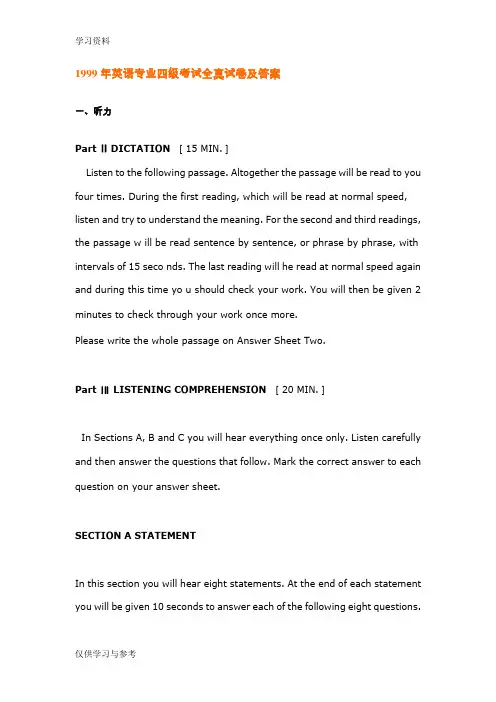 学习资料

1999 年英语专业四级考试全真试卷及答案

一、听力

Part Ⅱ DICTATION [ 15 MIN. ]

Listen to the following passage. Altogether the passage will be read to you four times. During the first reading, which will be read at normal speed, listen and try to understand the meaning. For the second and third readings, the passage w ill be read sentence by sentence, or phrase by phrase, with intervals of 15 seco nds. The last reading will he read at normal speed again and during this time yo u should check your work. You will then be given 2 minutes to check through your work once more.
Please write the whole passage on Answer Sheet Two.

Part Ⅲ LISTENING COMPREHENSION [ 20 MIN. ]

In Sections A, B and C you will hear everything once only. Listen carefully and then answer the questions that follow. Mark the correct answer to each question on your answer sheet.

SECTION A STATEMENT

In this section you will hear eight statements. At the end of each statement you will be given 10 seconds to answer each of the following eight questions.

仅供学习与参考